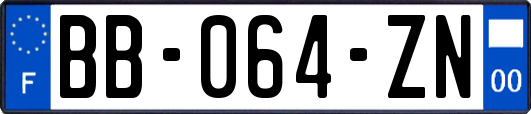 F

BB-064-ZN

00